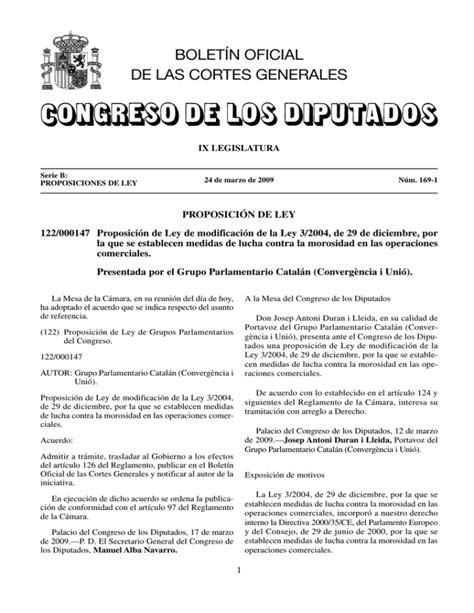 BOLETÍN OFICIAL
DE LAS CORTES GENERALES

CONGRESO DE LOS DIPUTADOS

IX LEGISLATURA

Serie B:
PROPOSICIONES DE LEY

24 de marzo de 2009

Núm. 169-1

PROPOSICIÓN DE LEY

122/000147 Proposición de Ley de modificación de la Ley 3/2004, de 29 de diciembre, por la que se establecen medidas de lucha contra la morosidad en las operaciones comerciales.

Presentada por el Grupo Parlamentario Catalán (Convergència i Unió).

La Mesa de la Cámara, en su reunión del día de hoy, ha adoptado el acuerdo que se indica respecto del asunto de referencia.

(122) Proposición de Ley de Grupos Parlamentarios del Congreso.

122/000147

AUTOR: Grupo Parlamentario Catalán (Convergència i Unió).

Proposición de Ley de modificación de la Ley 3/2004, de 29 de diciembre, por la que se establecen medidas de lucha contra la morosidad en las operaciones comerciales.

Acuerdo:

Admitir a trámite, trasladar al Gobierno a los efectos del artículo 126 del Reglamento, publicar en el Boletín Oficial de las Cortes Generales y notificar al autor de la iniciativa.

En ejecución de dicho acuerdo se ordena la publicación de conformidad con el artículo 97 del Reglamento de la Cámara.

Palacio del Congreso de los Diputados, 17 de marzo de 2009.—P. D. El Secretario General del Congreso de los Diputados, Manuel Alba Navarro.

A la Mesa del Congreso de los Diputados

Don Josep Antoni Duran i Lleida, en su calidad de Portavoz del Grupo Parlamentario Catalán (Convergència i Unió), presenta ante el Congreso de los Diputados una proposición de Ley de modificación de la Ley 3/2004, de 29 de diciembre, por la que se establecen medidas de lucha contra la morosidad en las operaciones comerciales.

De acuerdo con lo establecido en el artículo 124 y siguientes del Reglamento de la Cámara, interesa su tramitación con arreglo a Derecho.

Palacio del Congreso de los Diputados, 12 de marzo de 2009.—Josep Antoni Duran i Lleida, Portavoz del Grupo Parlamentario Catalán (Convergència i Unió).

Exposición de motivos

La Ley 3/2004, de 29 de diciembre, por la que se establecen medidas de lucha contra la morosidad en las operaciones comerciales, incorporó a nuestro derecho interno la Directiva 2000/35/CE, del Parlamento Europeo y del Consejo, de 29 de junio de 2000, por la que se establecen medidas de lucha contra la morosidad en las operaciones comerciales.

1